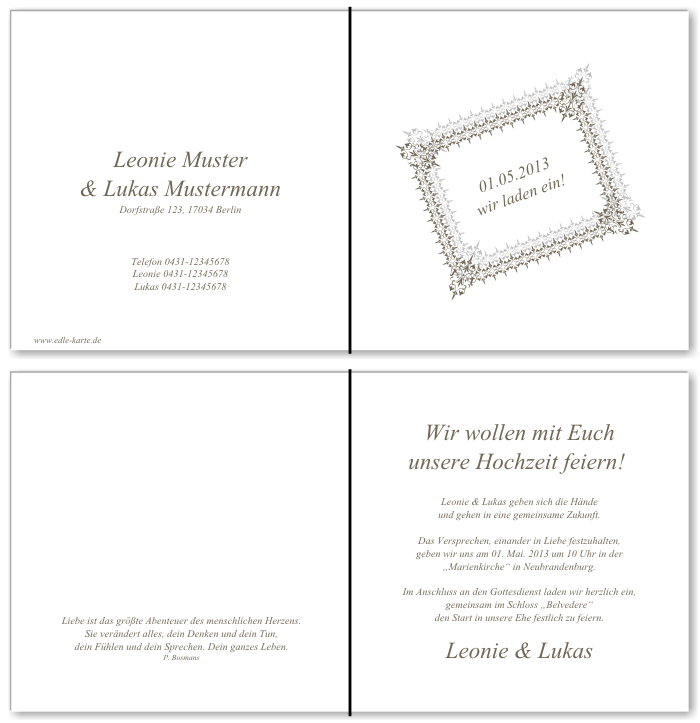 Leonie Muster
& Lukas Mustermann
Dorfstraße 123, 17034 Berlin

Telefon 0431-12345678
Leonie 0431-12345678
Lukas 0431-12345678

www.edle-karte.de

01.05.2013
wir laden ein!

Liebe ist das größte Abenteuer des menschlichen Herzens.
Sie verändert alles, dein Denken und dein Tun,
dein Fühlen und dein Sprechen. Dein ganzes Leben.
P. Bosmans

Wir wollen mit Euch
unsere Hochzeit feiern!

Leonie & Lukas geben sich die Hände
und gehen in eine gemeinsame Zukunft.

Das Versprechen, einander in Liebe festzuhalten,
geben wir uns am 01. Mai. 2013 um 10 Uhr in der
„Marienkirche" in Neubrandenburg.

Im Anschluss an den Gottesdienst laden wir herzlich ein,
gemeinsam im Schloss „Belvedere"
den Start in unsere Ehe festlich zu feiern.

Leonie & Lukas